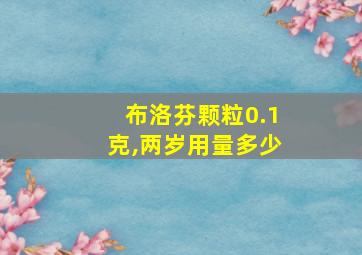 布洛芬颗粒0.1克,两岁用量多少